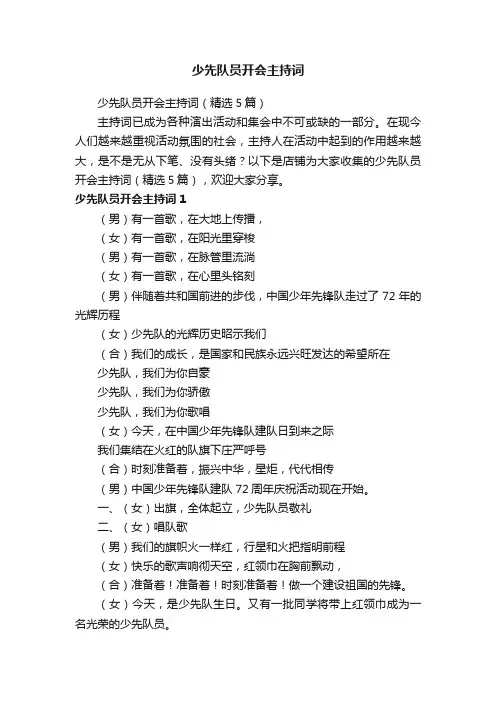 少先队员开会主持词

少先队员开会主持词（精选5篇）

主持词已成为各种演出活动和集会中不可或缺的一部分。在现今人们越来越重视活动氛围的社会，主持人在活动中起到的作用越来越大，是不是无从下笔、没有头绪？以下是店铺为大家收集的少先队员开会主持词（精选5篇），欢迎大家分享。

少先队员开会主持词1

（男）有一首歌，在大地上传播，

（女）有一首歌，在阳光里穿梭

（男）有一首歌，在脉管里流淌

（女）有一首歌，在心里头铭刻

（男）伴随着共和国前进的步伐，中国少年先锋队走过了72年的光辉历程

（女）少先队的光辉历史昭示我们

（合）我们的成长，是国家和民族永远兴旺发达的希望所在

少先队，我们为你自豪

少先队，我们为你骄傲

少先队，我们为你歌唱

（女）今天，在中国少年先锋队建队日到来之际

我们集结在火红的队旗下庄严呼号

（合）时刻准备着，振兴中华，星炬，代代相传

（男）中国少年先锋队建队72周年庆祝活动现在开始。

一、（女）出旗，全体起立，少先队员敬礼

二、（女）唱队歌

（男）我们的旗帜火一样红，行星和火把指明前程

（女）快乐的歌声响彻天空，红领巾在胸前飘动，

（合）准备着！准备着！时刻准备着！做一个建设祖国的先锋。

（女）今天，是少先队生日。又有一批同学将带上红领巾成为一名光荣的少先队员。